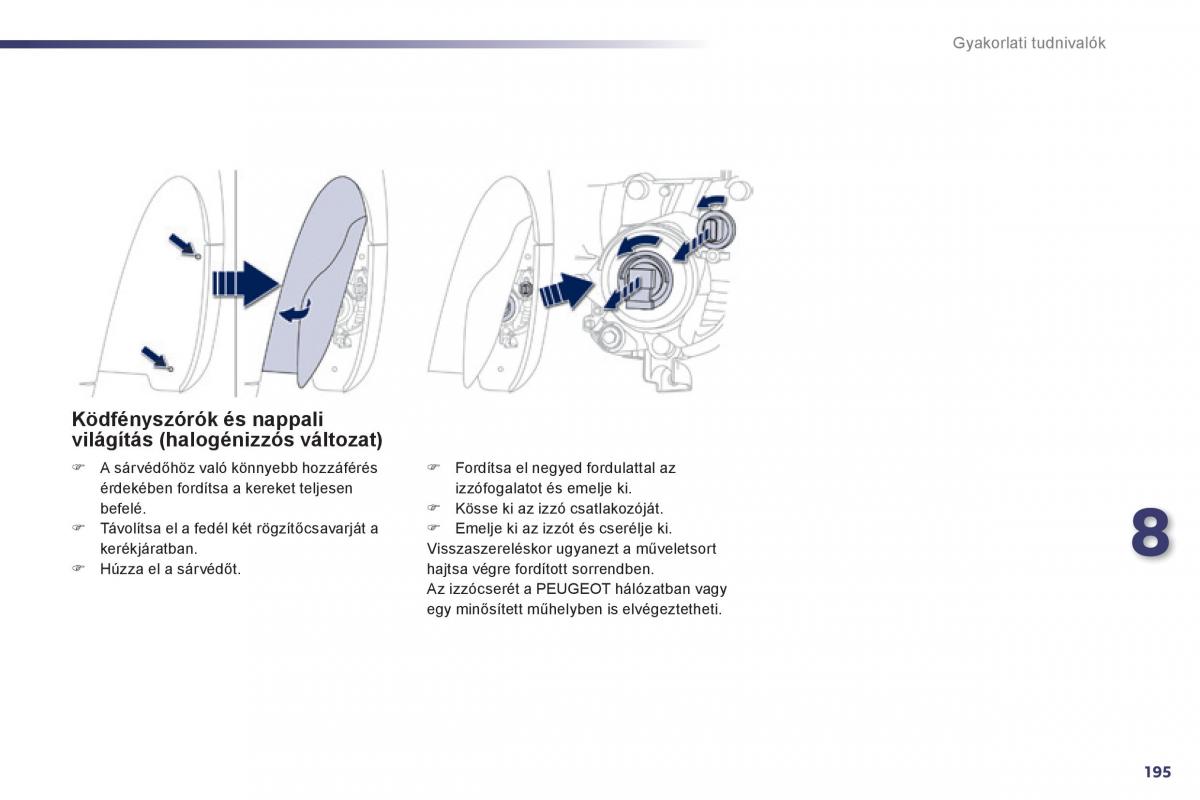 Gyakorlati tudnivalók

Ködfényszórók és nappali világítás (halogénizzós változat)

☞ A sárvédőhöz való könnyebb hozzáférés érdekében fordítsa a kereket teljesen befelé.
☞ Távolítsa el a fedél két rögzítőcsavarját a kerékjáratban.
☞ Húzza el a sárvédőt.

☞ Fordítsa el negyed fordulattal az izzófoglalatot és emelje ki.
☞ Kösse ki az izzó csatlakozóját.
☞ Emelje ki az izzót és cserélje ki.
Visszaszereléskor ugyanezt a műveletsort hajtsa végre fordított sorrendben.
Az izzócserét a PEUGEOT hálózatban vagy egy minősített műhelyben is elvégeztetheti.

8

195